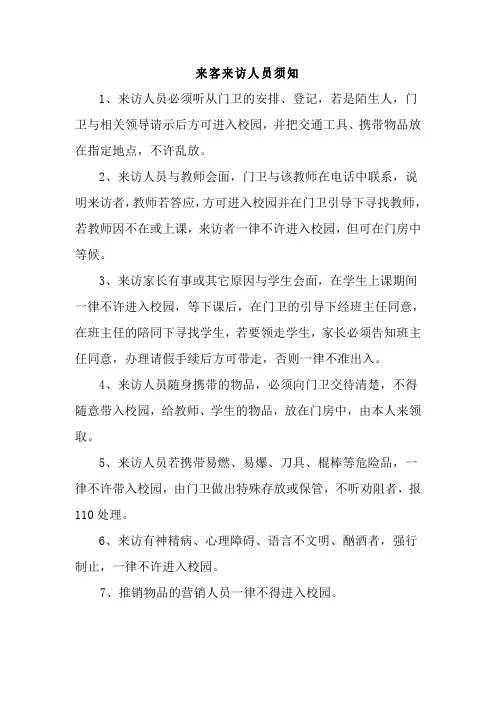 来客来访人员须知

1、来访人员必须听从门卫的安排、登记，若是陌生人，门卫与相关领导请示后方可进入校园，并把交通工具、携带物品放在指定地点，不许乱放。

2、来访人员与教师会面，门卫与该教师在电话中联系，说明来访者，教师若答应，方可进入校园并在门卫引导下寻找教师，若教师因不在或上课，来访者一律不许进入校园，但可在门房中等候。

3、来访家长有事或其它原因与学生会面，在学生上课期间一律不许进入校园，等下课后，在门卫的引导下经班主任同意，在班主任的陪同下寻找学生，若要领走学生，家长必须告知班主任同意，办理请假手续后方可带走，否则一律不准出入。

4、来访人员随身携带的物品，必须向门卫交待清楚，不得随意带入校园，给教师、学生的物品，放在门房中，由本人来领取。

5、来访人员若携带易燃、易爆、刀具、棍棒等危险品，一律不许带入校园，由门卫做出特殊存放或保管，不听劝阻者，报110处理。

6、来访有神精病、心理障碍、语言不文明、酗酒者，强行制止，一律不许进入校园。

7、推销物品的营销人员一律不得进入校园。